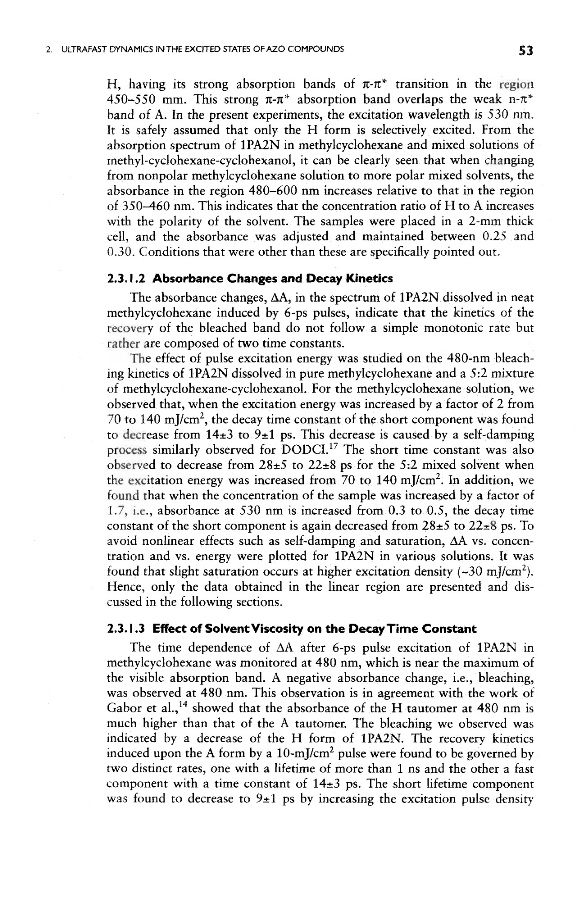 2. ULTRAFAST DYNAMICS IN THE EXCITED STATES OF AZO COMPOUNDS

53

H, having its strong absorption bands of $\pi$-$\pi^*$ transition in the region 450–550 mm. This strong $\pi$-$\pi^*$ absorption band overlaps the weak n-$\pi^*$ band of A. In the present experiments, the excitation wavelength is 530 nm. It is safely assumed that only the H form is selectively excited. From the absorption spectrum of 1PA2N in methylcyclohexane and mixed solutions of methyl-cyclohexane-cyclohexanol, it can be clearly seen that when changing from nonpolar methylcyclohexane solution to more polar mixed solvents, the absorbance in the region 480–600 nm increases relative to that in the region of 350–460 nm. This indicates that the concentration ratio of H to A increases with the polarity of the solvent. The samples were placed in a 2-mm thick cell, and the absorbance was adjusted and maintained between 0.25 and 0.30. Conditions that were other than these are specifically pointed out.

2.3.1.2 Absorbance Changes and Decay Kinetics

The absorbance changes, $\Delta A$, in the spectrum of 1PA2N dissolved in neat methylcyclohexane induced by 6-ps pulses, indicate that the kinetics of the recovery of the bleached band do not follow a simple monotonic rate but rather are composed of two time constants.

The effect of pulse excitation energy was studied on the 480-nm bleaching kinetics of 1PA2N dissolved in pure methylcyclohexane and a 5:2 mixture of methylcyclohexane-cyclohexanol. For the methylcyclohexane solution, we observed that, when the excitation energy was increased by a factor of 2 from 70 to 140 mJ/cm$^2$, the decay time constant of the short component was found to decrease from 14±3 to 9±1 ps. This decrease is caused by a self-damping process similarly observed for DODCI.$^{17}$ The short time constant was also observed to decrease from 28±5 to 22±8 ps for the 5:2 mixed solvent when the excitation energy was increased from 70 to 140 mJ/cm$^2$. In addition, we found that when the concentration of the sample was increased by a factor of 1.7, i.e., absorbance at 530 nm is increased from 0.3 to 0.5, the decay time constant of the short component is again decreased from 28±5 to 22±8 ps. To avoid nonlinear effects such as self-damping and saturation, $\Delta A$ vs. concentration and vs. energy were plotted for 1PA2N in various solutions. It was found that slight saturation occurs at higher excitation density (~30 mJ/cm$^2$). Hence, only the data obtained in the linear region are presented and discussed in the following sections.

2.3.1.3 Effect of Solvent Viscosity on the Decay Time Constant

The time dependence of $\Delta A$ after 6-ps pulse excitation of 1PA2N in methylcyclohexane was monitored at 480 nm, which is near the maximum of the visible absorption band. A negative absorbance change, i.e., bleaching, was observed at 480 nm. This observation is in agreement with the work of Gabor et al.,$^{14}$ showed that the absorbance of the H tautomer at 480 nm is much higher than that of the A tautomer. The bleaching we observed was indicated by a decrease of the H form of 1PA2N. The recovery kinetics induced upon the A form by a 10-mJ/cm$^2$ pulse were found to be governed by two distinct rates, one with a lifetime of more than 1 ns and the other a fast component with a time constant of 14±3 ps. The short lifetime component was found to decrease to 9±1 ps by increasing the excitation pulse density